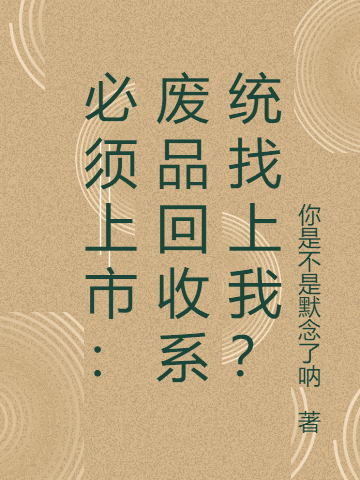 必须上市：废品回收系统找上我？

你是不是默念了呐 著